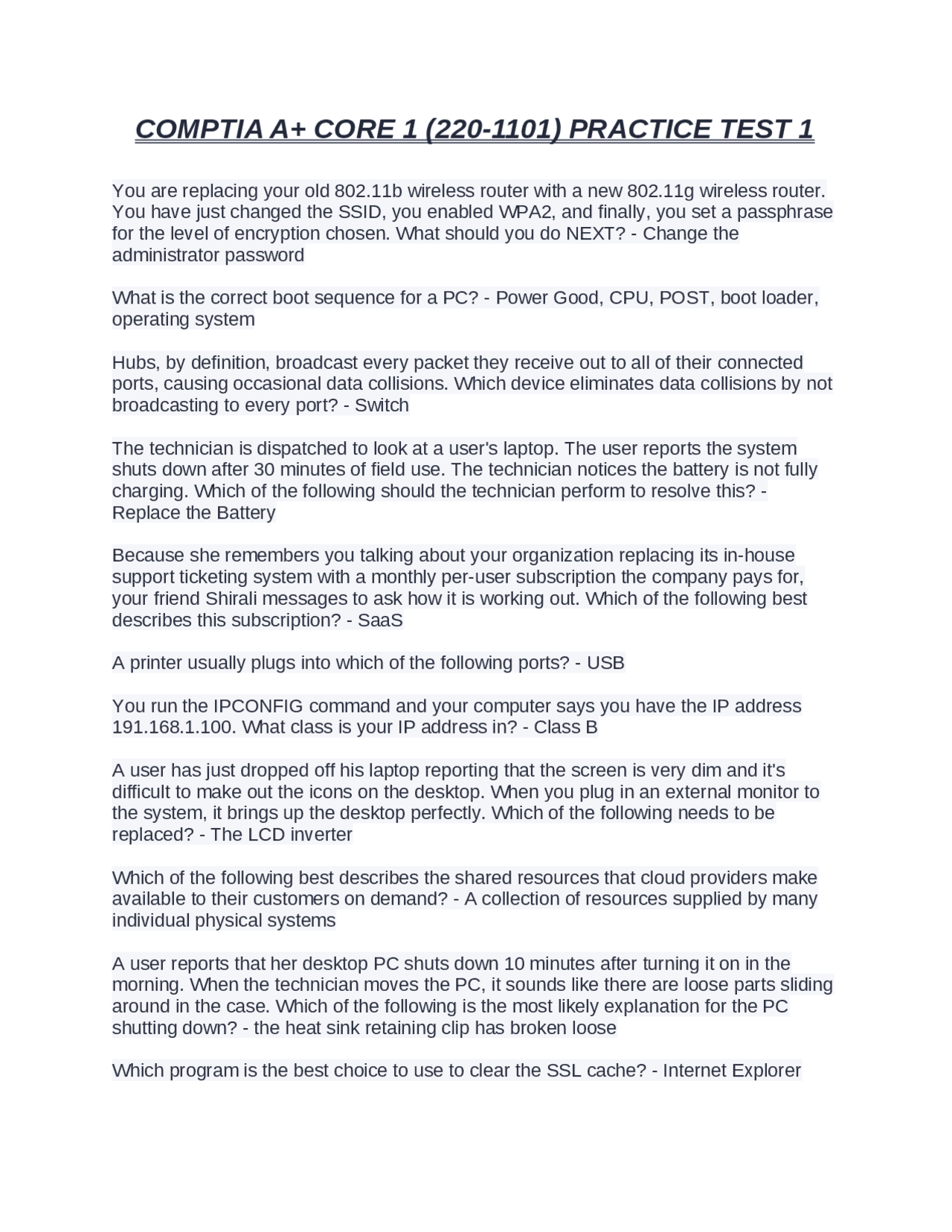 COMPTIA A+ CORE 1 (220-1101) PRACTICE TEST 1

You are replacing your old 802.11b wireless router with a new 802.11g wireless router. You have just changed the SSID, you enabled WPA2, and finally, you set a passphrase for the level of encryption chosen. What should you do NEXT? - Change the administrator password

What is the correct boot sequence for a PC? - Power Good, CPU, POST, boot loader, operating system

Hubs, by definition, broadcast every packet they receive out to all of their connected ports, causing occasional data collisions. Which device eliminates data collisions by not broadcasting to every port? - Switch

The technician is dispatched to look at a user's laptop. The user reports the system shuts down after 30 minutes of field use. The technician notices the battery is not fully charging. Which of the following should the technician perform to resolve this? - Replace the Battery

Because she remembers you talking about your organization replacing its in-house support ticketing system with a monthly per-user subscription the company pays for, your friend Shirali messages to ask how it is working out. Which of the following best describes this subscription? - SaaS

A printer usually plugs into which of the following ports? - USB

You run the IPCONFIG command and your computer says you have the IP address 191.168.1.100. What class is your IP address in? - Class B

A user has just dropped off his laptop reporting that the screen is very dim and it's difficult to make out the icons on the desktop. When you plug in an external monitor to the system, it brings up the desktop perfectly. Which of the following needs to be replaced? - The LCD inverter

Which of the following best describes the shared resources that cloud providers make available to their customers on demand? - A collection of resources supplied by many individual physical systems

A user reports that her desktop PC shuts down 10 minutes after turning it on in the morning. When the technician moves the PC, it sounds like there are loose parts sliding around in the case. Which of the following is the most likely explanation for the PC shutting down? - the heat sink retaining clip has broken loose

Which program is the best choice to use to clear the SSL cache? - Internet Explorer